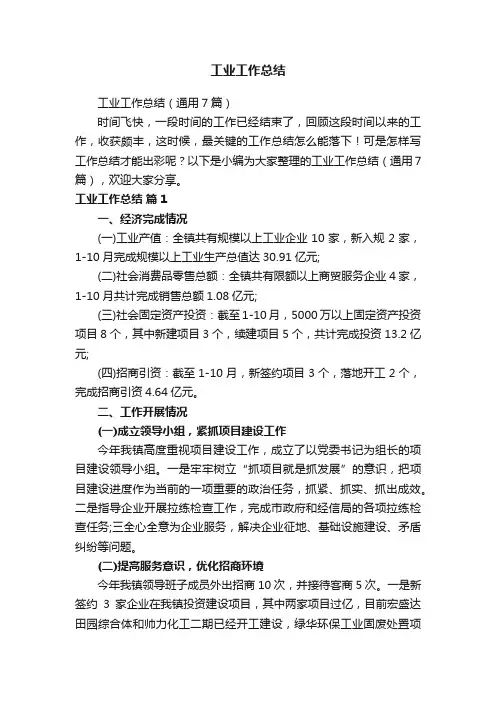 工业工作总结

工业工作总结（通用7篇）

时间飞快，一段时间的工作已经结束了，回顾这段时间以来的工作，收获颇丰，这时候，最关键的工作总结怎么能落下！可是怎样写工作总结才能出彩呢？以下是小编为大家整理的工业工作总结（通用7篇），欢迎大家分享。

工业工作总结 篇1

一、经济完成情况

(一)工业产值：全镇共有规模以上工业企业10家，新入规2家，1-10月完成规模以上工业生产总值达30.91亿元;

(二)社会消费品零售总额：全镇共有限额以上商贸服务企业4家，1-10月共计完成销售总额1.08亿元;

(三)社会固定资产投资：截至1-10月，5000万以上固定资产投资项目8个，其中新建项目3个，续建项目5个，共计完成投资13.2亿元;

(四)招商引资：截至1-10月，新签约项目3个，落地开工2个，完成招商引资4.64亿元。

二、工作开展情况

(一)成立领导小组，紧抓项目建设工作

今年我镇高度重视项目建设工作，成立了以党委书记为组长的项目建设领导小组。一是牢牢树立“抓项目就是抓发展”的意识，把项目建设进度作为当前的一项重要的政治任务，抓紧、抓实、抓出成效。二是指导企业开展拉练检查工作，完成市政府和经信局的各项拉练检查任务;三全心全意为企业服务，解决企业征地、基础设施建设、矛盾纠纷等问题。

(二)提高服务意识，优化招商环境

今年我镇领导班子成员外出招商10次，并接待客商5次。一是新签约 3 家企业在我镇投资建设项目，其中两家项目过亿，目前宏盛达田园综合体和帅力化工二期已经开工建设，绿华环保工业固废处置项